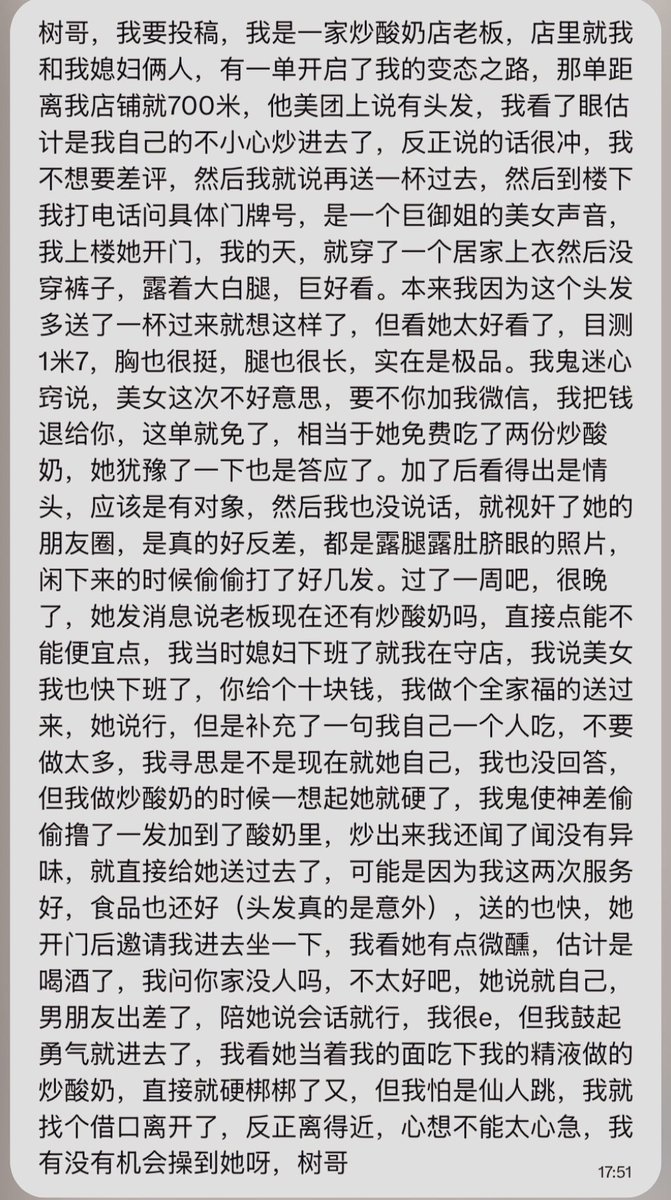 树哥，我要投稿，我是一家炒酸奶店老板，店里就我和我媳妇俩人，有一单开启了我的变态之路，那单距离我店铺就700米，他美团上说有头发，我看了眼估计是我自己的不小心炒进去了，反正说的话很冲，我不想要差评，然后我就说再送一杯过去，然后到楼下我打电话问具体门牌号，是一个巨御姐的美女声音，我上楼她开门，我的天，就穿了一个居家上衣然后没穿裤子，露着大白腿，巨好看。本来我因为这个头发多送了一杯过来就想这样了，但看她太好看了，目测1米7，胸也很挺，腿也很长，实在是极品。我鬼迷心窍说，美女这次不好意思，要不你加我微信，我把钱退给你，这单就免了，相当于她免费吃了两份炒酸奶，她犹豫了一下也是答应了。加了后看得出是情头，应该是有对象，然后我也没说话，就视奸了她的朋友圈，是真的好反差，都是露腿露肚脐眼的照片，闲下来的时候偷偷打了好几发。过了一周吧，很晚了，她发消息说老板现在还有炒酸奶吗，直接点能不能便宜点，我当时媳妇下班了就我在守店，我说美女我也快下班了，你给个十块钱，我做个全家福的送过来，她说行，但是补充了一句我自己一个人吃，不要做太多，我寻思是不是现在就她自己，我也没回答，但我做炒酸奶的时候一想起她就硬了，我鬼使神差偷偷撸了一发加到了酸奶里，炒出来我还闻了闻没有异味，就直接给她送过去了，可能是因为我这两次服务好，食品也还好（头发真的是意外），送的也快，她开门后邀请我进去坐一下，我看她有点微醺，估计是喝酒了，我问你家没人吗，不太好吧，她说就自己，男朋友出差了，陪她说会话就行，我很e，但我鼓起勇气就进去了，我看她当着我的面吃下我的精液做的炒酸奶，直接就硬梆梆了又，但我怕是仙人跳，我就找个借口离开了，反正离得近，心想不能太心急，我有没有机会操到她呀，树哥

17:51